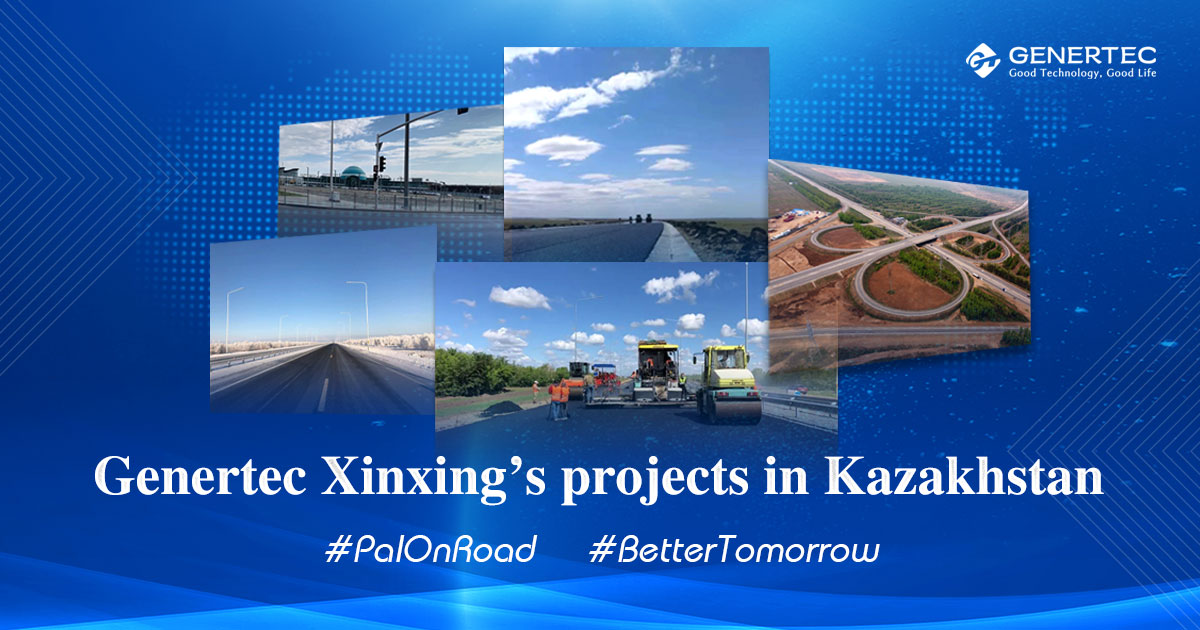 GENERTEC
Good Technology, Good Life

Genertec Xinxing's projects in Kazakhstan

#PalOnRoad #BetterTomorrow